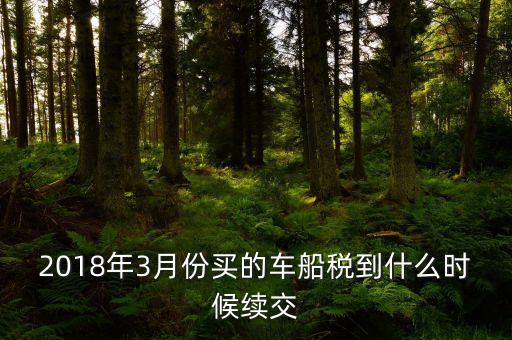 2018年3月份买的车船税到什么时候续交